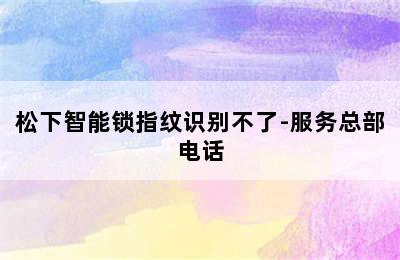 松下智能锁指纹识别不了-服务总部电话